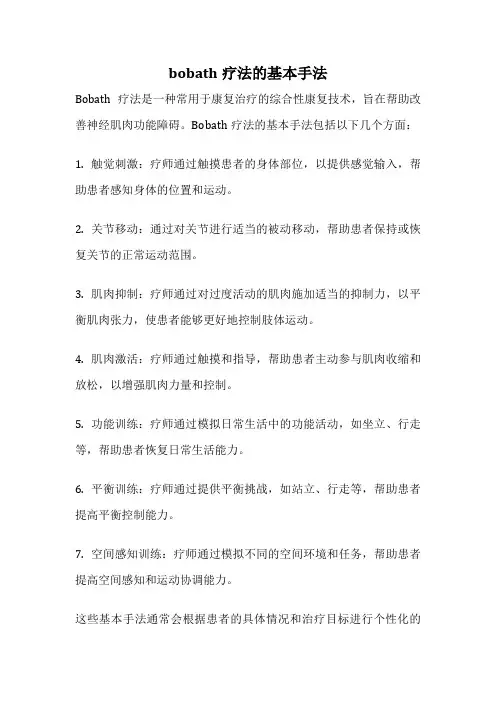 bobath 疗法的基本手法

Bobath 疗法是一种常用于康复治疗的综合性康复技术，旨在帮助改善神经肌肉功能障碍。Bobath 疗法的基本手法包括以下几个方面：

1. 触觉刺激：疗师通过触摸患者的身体部位，以提供感觉输入，帮助患者感知身体的位置和运动。

2. 关节移动：通过对关节进行适当的被动移动，帮助患者保持或恢复关节的正常运动范围。

3. 肌肉抑制：疗师通过对过度活动的肌肉施加适当的抑制力，以平衡肌肉张力，使患者能够更好地控制肢体运动。

4. 肌肉激活：疗师通过触摸和指导，帮助患者主动参与肌肉收缩和放松，以增强肌肉力量和控制。

5. 功能训练：疗师通过模拟日常生活中的功能活动，如坐立、行走等，帮助患者恢复日常生活能力。

6. 平衡训练：疗师通过提供平衡挑战，如站立、行走等，帮助患者提高平衡控制能力。

7. 空间感知训练：疗师通过模拟不同的空间环境和任务，帮助患者提高空间感知和运动协调能力。

这些基本手法通常会根据患者的具体情况和治疗目标进行个性化的